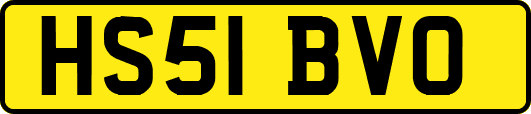 HS51 BVO